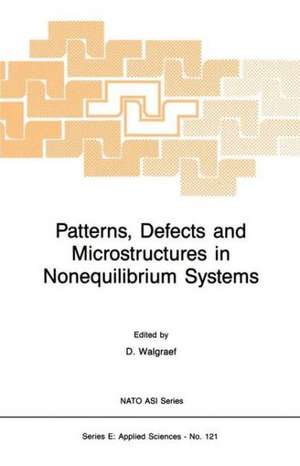 Patterns, Defects and Microstructures in Nonequilibrium Systems

Edited by

D. Walgraef

NATO ASI Series

Series E: Applied Sciences - No. 121